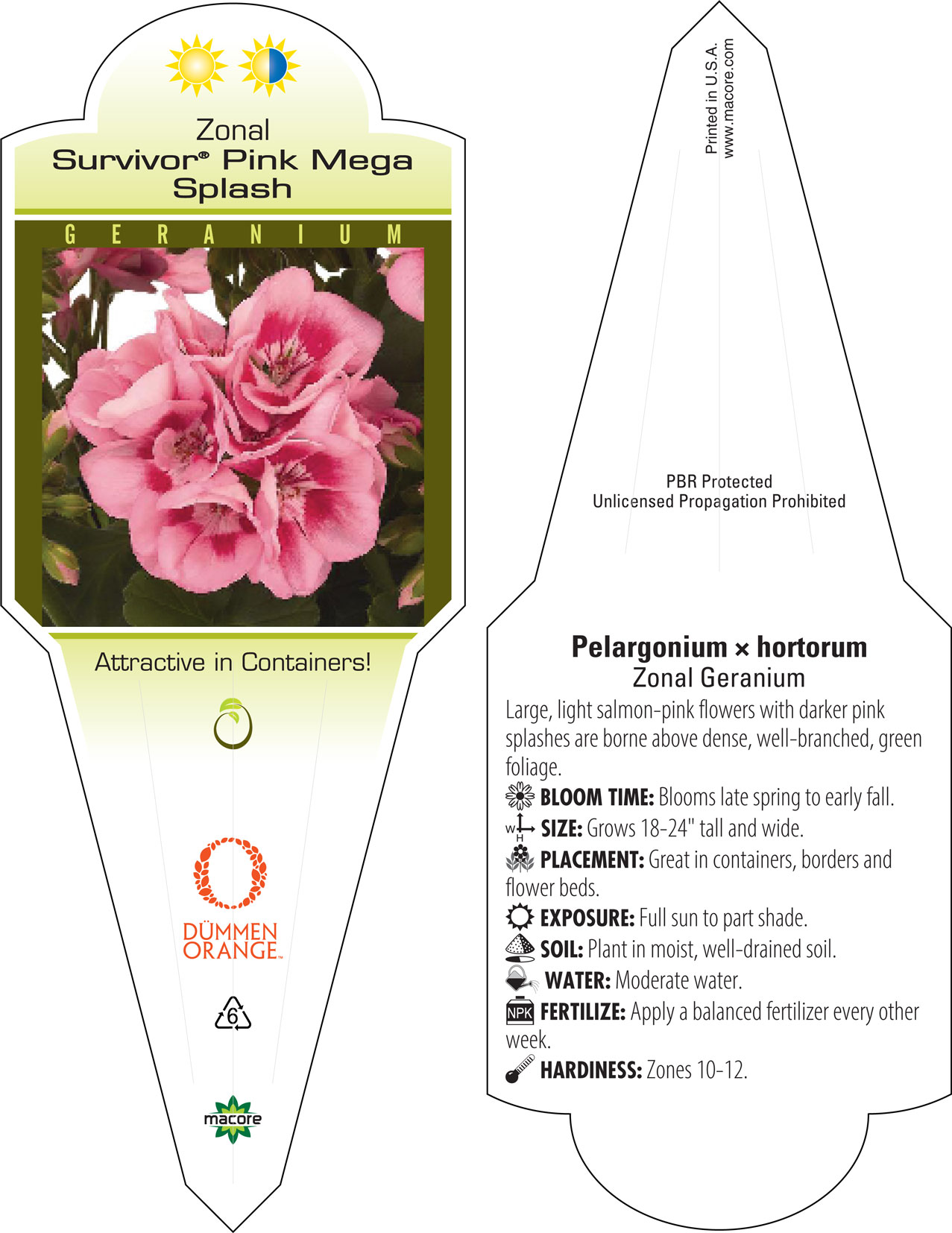 Zonal
Survivor® Pink Mega Splash

GERANIUM

Attractive in Containers!

DÜMMEN ORANGE™

6

macore

Printed in U.S.A.
www.macore.com

PBR Protected
Unlicensed Propagation Prohibited

Pelargonium × hortorum
Zonal Geranium

Large, light salmon-pink flowers with darker pink splashes are borne above dense, well-branched, green foliage.

BLOOM TIME: Blooms late spring to early fall.

W H SIZE: Grows 18-24" tall and wide.

PLACEMENT: Great in containers, borders and flower beds.

EXPOSURE: Full sun to part shade.

SOIL: Plant in moist, well-drained soil.

WATER: Moderate water.

NPK FERTILIZE: Apply a balanced fertilizer every other week.

HARDINESS: Zones 10-12.